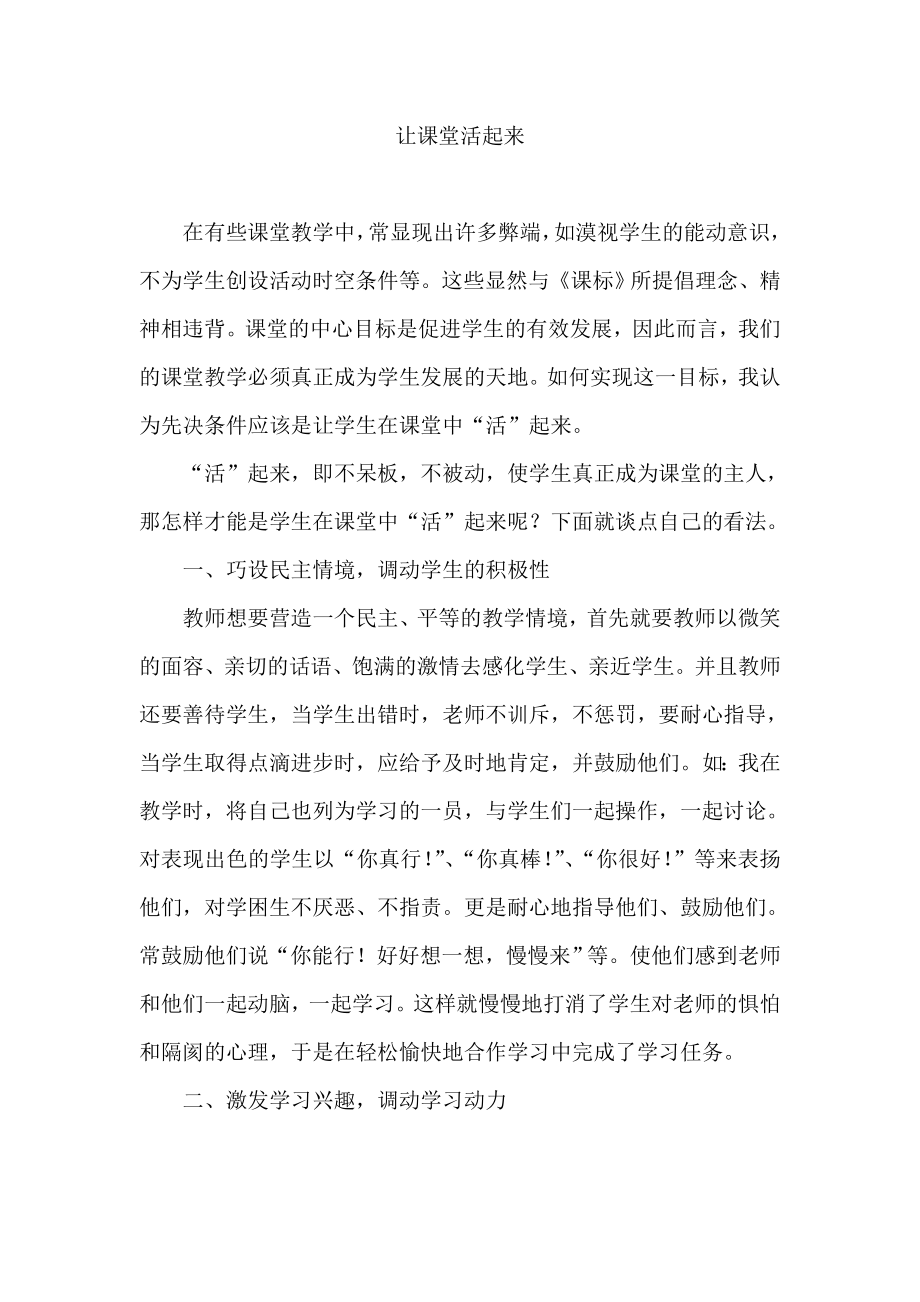 让课堂活起来

在有些课堂教学中，常显现出许多弊端，如漠视学生的能动意识，不为学生创设活动时空条件等。这些显然与《课标》所提倡理念、精神相违背。课堂的中心目标是促进学生的有效发展，因此而言，我们的课堂教学必须真正成为学生发展的天地。如何实现这一目标，我认为先决条件应该是让学生在课堂中“活”起来。

“活”起来，即不呆板，不被动，使学生真正成为课堂的主人，那怎样才能是学生在课堂中“活”起来呢？下面就谈点自己的看法。

一、巧设民主情境，调动学生的积极性

教师想要营造一个民主、平等的教学情境，首先就要教师以微笑的面容、亲切的话语、饱满的激情去感化学生、亲近学生。并且教师还要善待学生，当学生出错时，老师不训斥，不惩罚，要耐心指导，当学生取得点滴进步时，应给予及时地肯定，并鼓励他们。如：我在教学时，将自己也列为学习的一员，与学生们一起操作，一起讨论。对表现出色的学生以“你真行！”、“你真棒！”、“你很好！”等来表扬他们，对学困生不厌恶、不指责。更是耐心地指导他们、鼓励他们。常鼓励他们说“你能行！好好想一想，慢慢来”等。使他们感到老师和他们一起动脑，一起学习。这样就慢慢地打消了学生对老师的惧怕和隔阂的心理，于是在轻松愉快地合作学习中完成了学习任务。

二、激发学习兴趣，调动学习动力